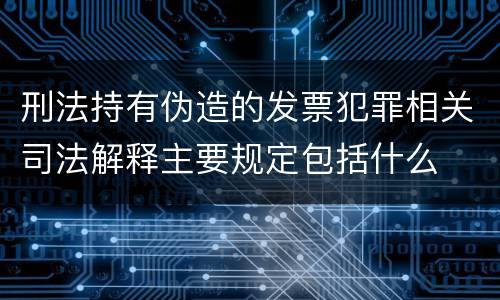 刑法持有伪造的发票犯罪相关司法解释主要规定包括什么